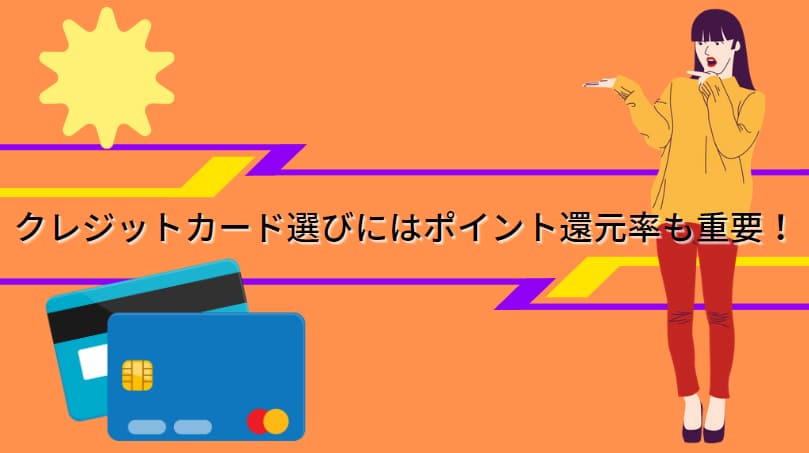 クレジットカード選びにはポイント還元率も重要！